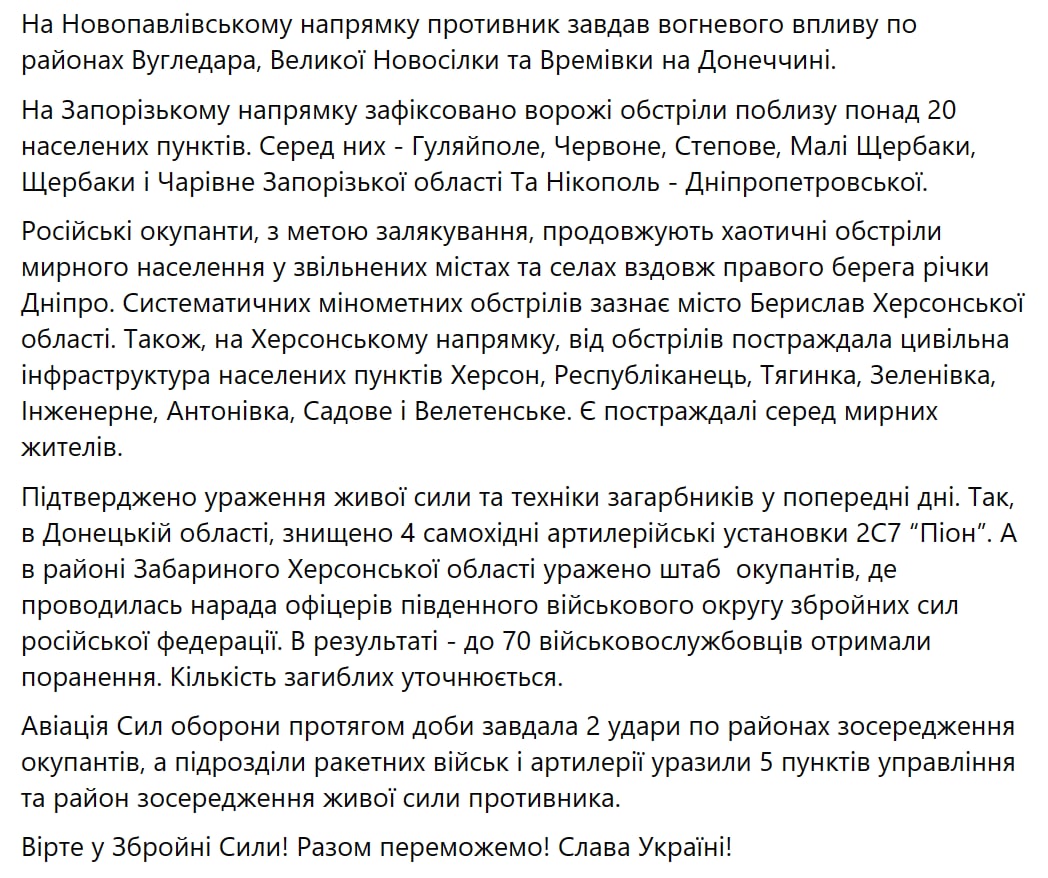 На Новопавлівському напрямку противник завдав вогневого впливу по районах Вугледара, Великої Новосілки та Времівки на Донеччині.

На Запорізькому напрямку зафіксовано ворожі обстріли поблизу понад 20 населених пунктів. Серед них - Гуляйполе, Червоне, Степове, Малі Щербаки, Щербаки і Чарівне Запорізької області Та Нікополь - Дніпропетровської.

Російські окупанти, з метою залякування, продовжують хаотичні обстріли мирного населення у звільнених містах та селах вздовж правого берега річки Дніпро. Систематичних мінометних обстрілів зазнає місто Берислав Херсонської області. Також, на Херсонському напрямку, від обстрілів постраждала цивільна інфраструктура населених пунктів Херсон, Республіканець, Тягинка, Зеленівка, Інженерне, Антонівка, Садове і Велетенське. Є постраждалі серед мирних жителів.

Підтверджено ураження живої сили та техніки загарбників у попередні дні. Так, в Донецькій області, знищено 4 самохідні артилерійські установки 2С7 “Піон”. А в районі Забариного Херсонської області уражено штаб  окупантів, де проводилась нарада офіцерів південного військового округу збройних сил російської федерації. В результаті - до 70 військовослужбовців отримали поранення. Кількість загиблих уточнюється.

Авіація Сил оборони протягом доби завдала 2 удари по районах зосередження окупантів, а підрозділи ракетних військ і артилерії уразили 5 пунктів управління та район зосередження живої сили противника.

Вірте у Збройні Сили! Разом переможемо! Слава Україні!